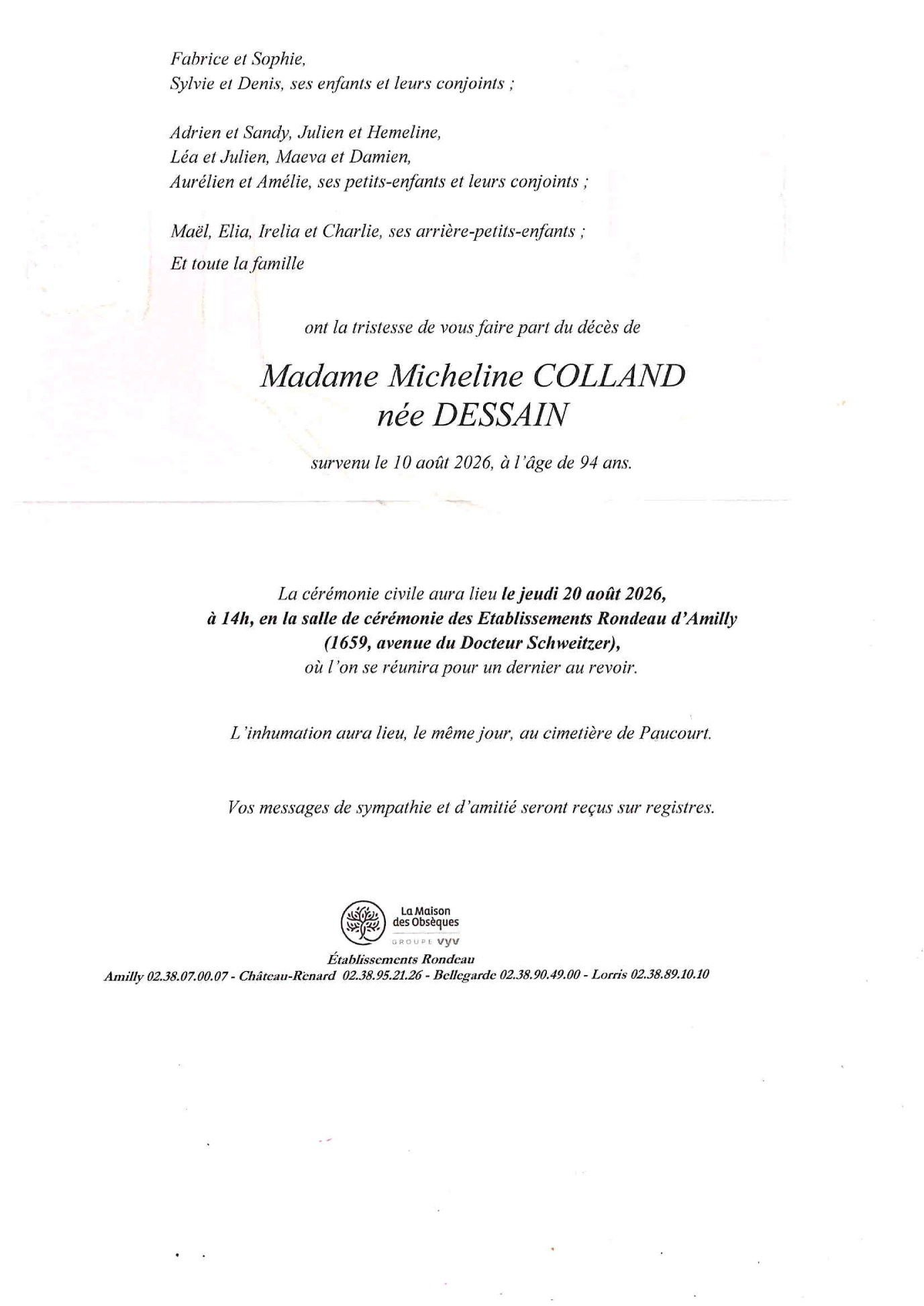 Fabrice et Sophie,
Sylvie et Denis, ses enfants et leurs conjoints ;

Adrien et Sandy, Julien et Hemeline,
Léa et Julien, Maeva et Damien,
Aurélien et Amélie, ses petits-enfants et leurs conjoints ;

Maël, Elia, Irelia et Charlie, ses arrière-petits-enfants ;

Et toute la famille

ont la tristesse de vous faire part du décès de

Madame Micheline COLLAND
née DESSAIN

survenu le 10 août 2026, à l'âge de 94 ans.

La cérémonie civile aura lieu le jeudi 20 août 2026, à 14h, en la salle de cérémonie des Etablissements Rondeau d'Amilly (1659, avenue du Docteur Schweitzer), où l'on se réunira pour un dernier au revoir.

L'inhumation aura lieu, le même jour, au cimetière de Paucourt.

Vos messages de sympathie et d'amitié seront reçus sur registres.

La Maison des Obsèques
GROUPE VYV
Établissements Rondeau
Amilly 02.38.07.00.07 - Château-Renard 02.38.95.21.26 - Bellegarde 02.38.90.49.00 - Lorris 02.38.89.10.10